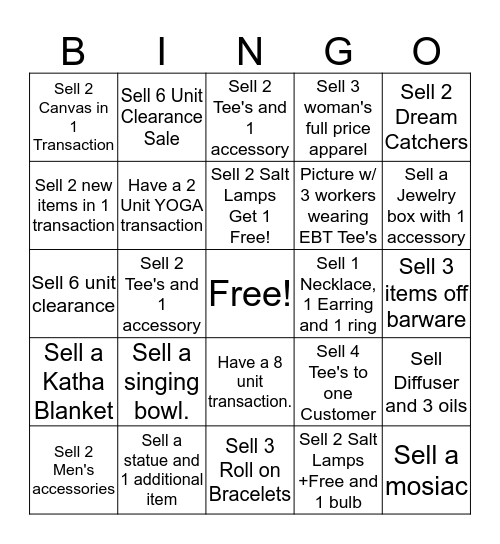 | B | I | N | G | O |
|---|---|---|---|---|
| Sell 2 Canvas in 1 Transaction | Sell 6 Unit Clearance Sale | Sell 2 Tee's and 1 accessory | Sell 3 woman's full price apparel | Sell 2 Dream Catchers |
| Sell 2 new items in 1 transaction | Have a 2 Unit YOGA transaction | Sell 2 Salt Lamps Get 1 Free! | Picture w/ 3 workers wearing EBT Tee's | Sell a Jewelry box with 1 accessory |
| Sell 6 unit clearance | Sell 2 Tee's and 1 accessory | Free! | Sell 1 Necklace, 1 Earring and 1 ring | Sell 3 items off barware |
| Sell a Katha Blanket | Sell a singing bowl. | Have a 8 unit transaction. | Sell 4 Tee's to one Customer | Sell Diffuser and 3 oils |
| Sell 2 Men's accessories | Sell a statue and 1 additional item | Sell 3 Roll on Bracelets | Sell 2 Salt Lamps +Free and 1 bulb | Sell a mosiac |